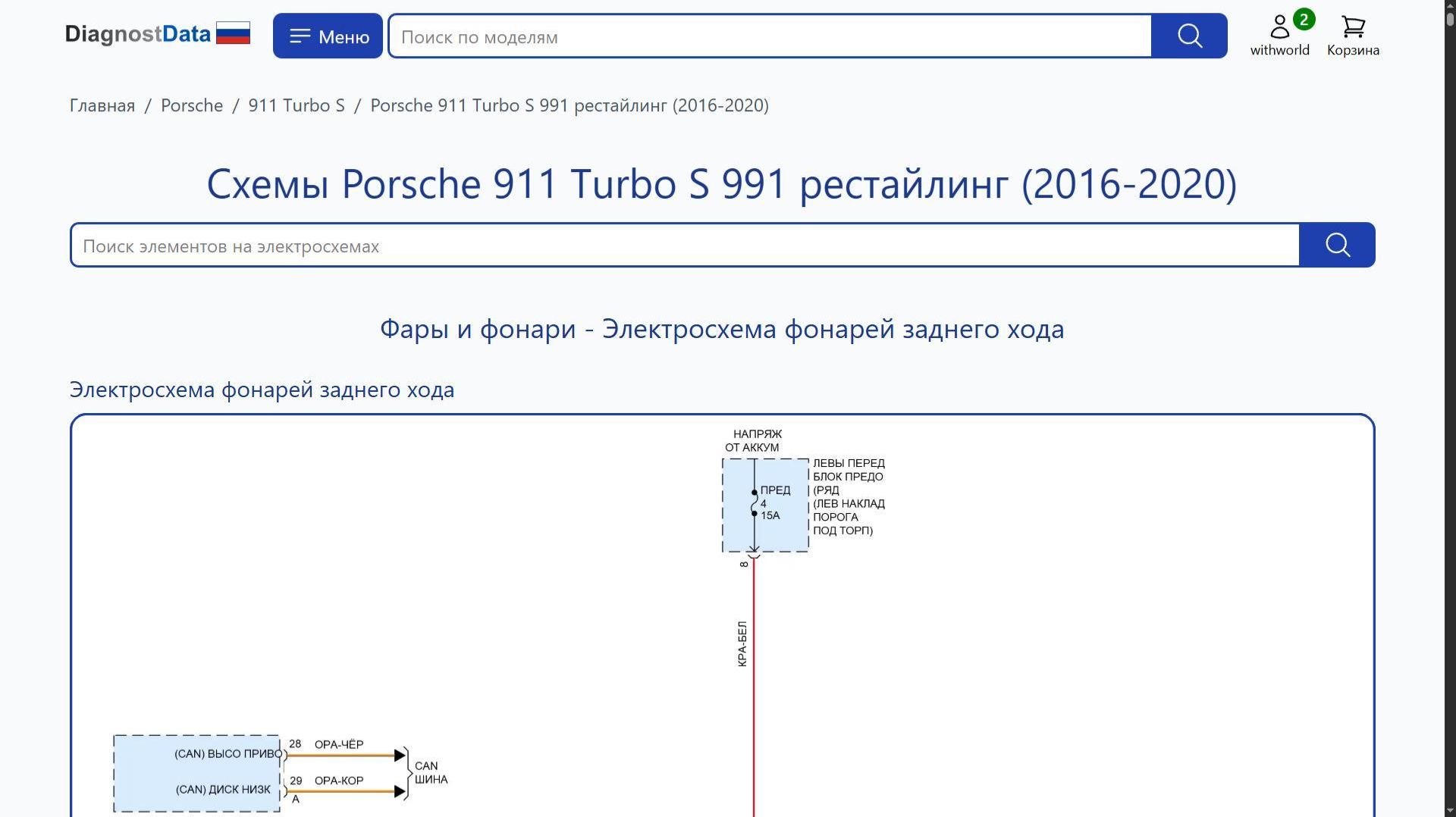 DiagnostData

Меню

Поиск по моделям

2
withworld

Корзина

Главная / Porsche / 911 Turbo S / Porsche 911 Turbo S 991 рестайлинг (2016-2020)

Схемы Porsche 911 Turbo S 991 рестайлинг (2016-2020)

Поиск элементов на электросхемах

Фары и фонари - Электросхема фонарей заднего хода

Электросхема фонарей заднего хода

НАПРЯЖ
ОТ АККУМ

ПРЕД
4
15A

ЛЕВЫ ПЕРЕД
БЛОК ПРЕДО
(РЯД
(ЛЕВ НАКЛАД
ПОРОГА
ПОД ТОРП)

8

КРА-БЕЛ

(CAN) ВЫСО ПРИВО

(CAN) ДИСК НИЗК

28
ОРА-ЧЁР

29
ОРА-КОР

A

CAN
ШИНА